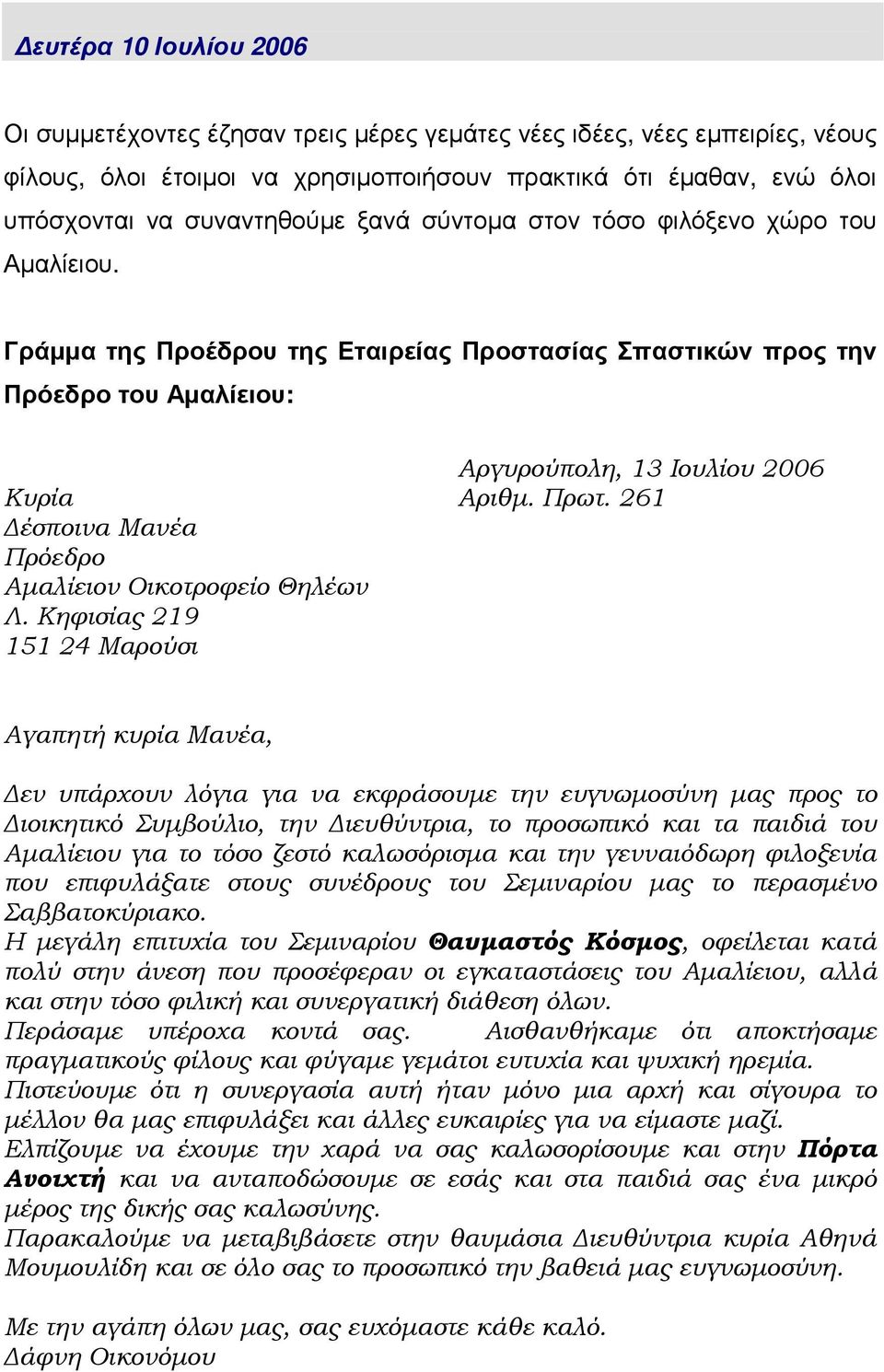 Δευτέρα 10 Ιουλίου 2006

Οι συμμετέχοντες έζησαν τρεις μέρες γεμάτες νέες ιδέες, νέες εμπειρίες, νέους φίλους, όλοι έτοιμοι να χρησιμοποιήσουν πρακτικά ότι έμαθαν, ενώ όλοι υπόσχονται να συναντηθούμε ξανά σύντομα στον τόσο φιλόξενο χώρο του Αμαλίειου.

Γράμμα της Προέδρου της Εταιρείας Προστασίας Σπαστικών προς την Πρόεδρο του Αμαλίειου:

Αργυρούπολη, 13 Ιουλίου 2006
Αριθμ. Πρωτ. 261

Κυρία
Δέσποινα Μανέα
Πρόεδρο
Αμαλίειου Οικοτροφείο Θηλέων
Λ. Κηφισίας 219
151 24 Μαρούσι

Αγαπητή κυρία Μανέα,

Δεν υπάρχουν λόγια για να εκφράσουμε την ευγνωμοσύνη μας προς το Διοικητικό Συμβούλιο, την Διευθύντρια, το προσωπικό και τα παιδιά του Αμαλίειου για το τόσο ζεστό καλωσόρισμα και την γενναιόδωρη φιλοξενία που επιφυλάξατε στους συνέδρους του Σεμιναρίου μας το περασμένο Σαββατοκύριακο.
Η μεγάλη επιτυχία του Σεμιναρίου Θαυμαστός Κόσμος, οφείλεται κατά πολύ στην άνεση που προσέφεραν οι εγκαταστάσεις του Αμαλίειου, αλλά και στην τόσο φιλική και συνεργατική διάθεση όλων.
Περάσαμε υπέροχα κοντά σας. Αισθανθήκαμε ότι αποκτήσαμε πραγματικούς φίλους και φύγαμε γεμάτοι ευτυχία και ψυχική ηρεμία.
Πιστεύουμε ότι η συνεργασία αυτή ήταν μόνο μια αρχή και σίγουρα το μέλλον θα μας επιφυλάξει και άλλες ευκαιρίες για να είμαστε μαζί.
Ελπίζουμε να έχουμε την χαρά να σας καλωσορίσουμε και στην Πόρτα Ανοιχτή και να ανταποδώσουμε σε εσάς και στα παιδιά σας ένα μικρό μέρος της δικής σας καλωσύνης.
Παρακαλούμε να μεταβιβάσετε στην θαυμάσια Διευθύντρια κυρία Αθηνά Μουμουλίδη και σε όλο σας το προσωπικό την βαθειά μας ευγνωμοσύνη.

Με την αγάπη όλων μας, σας ευχόμαστε κάθε καλό.
Δάφνη Οικονόμου